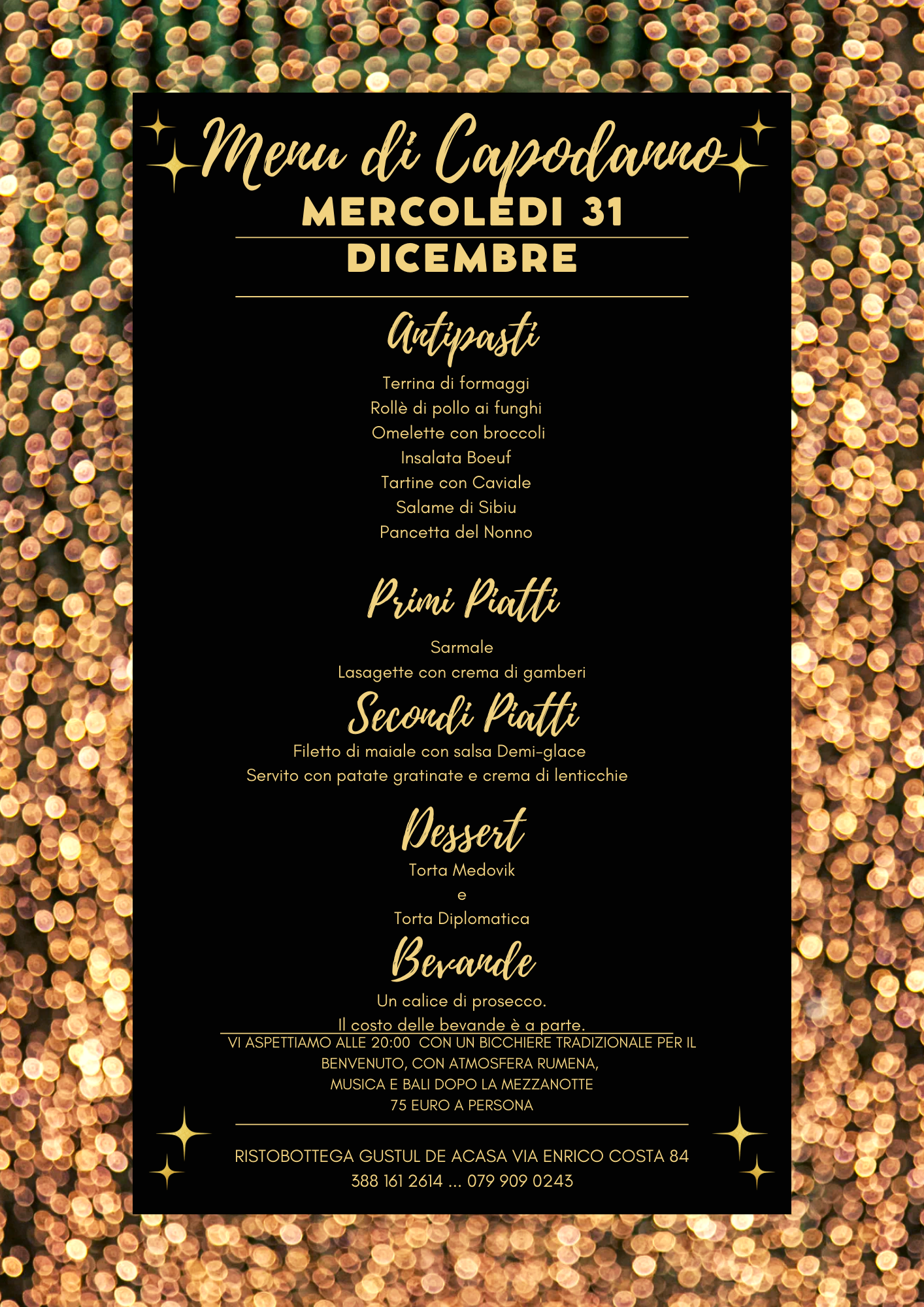 Menu di Capodanno
MERCOLEDI 31
DICEMBRE

Antipasti
Terrina di formaggi
Rollè di pollo ai funghi
Omelette con broccoli
Insalata Boeuf
Tartine con Caviale
Salame di Sibiu
Pancetta del Nonno

Primi Piatti
Sarmale
Lasagette con crema di gamberi

Secondi Piatti
Filetto di maiale con salsa Demi-glace
Servito con patate gratinate e crema di lenticchie

Dessert
Torta Medovik
e
Torta Diplomatica

Bevande
Un calice di prosecco.
Il costo delle bevande è a parte.

VI ASPETTIAMO ALLE 20:00 CON UN BICCHIERE TRADIZIONALE PER IL BENVENUTO, CON ATMOSFERA RUMENA,
MUSICA E BALI DOPO LA MEZZANOTTE
75 EURO A PERSONA

RISTOBOTTEGA GUSTUL DE ACASA VIA ENRICO COSTA 84
388 161 2614 ... 079 909 0243